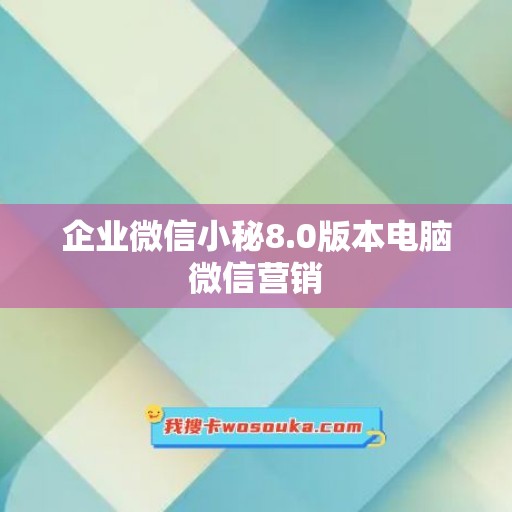 企业微信小秘8.0版本电脑微信营销

我搜卡wosouka.com